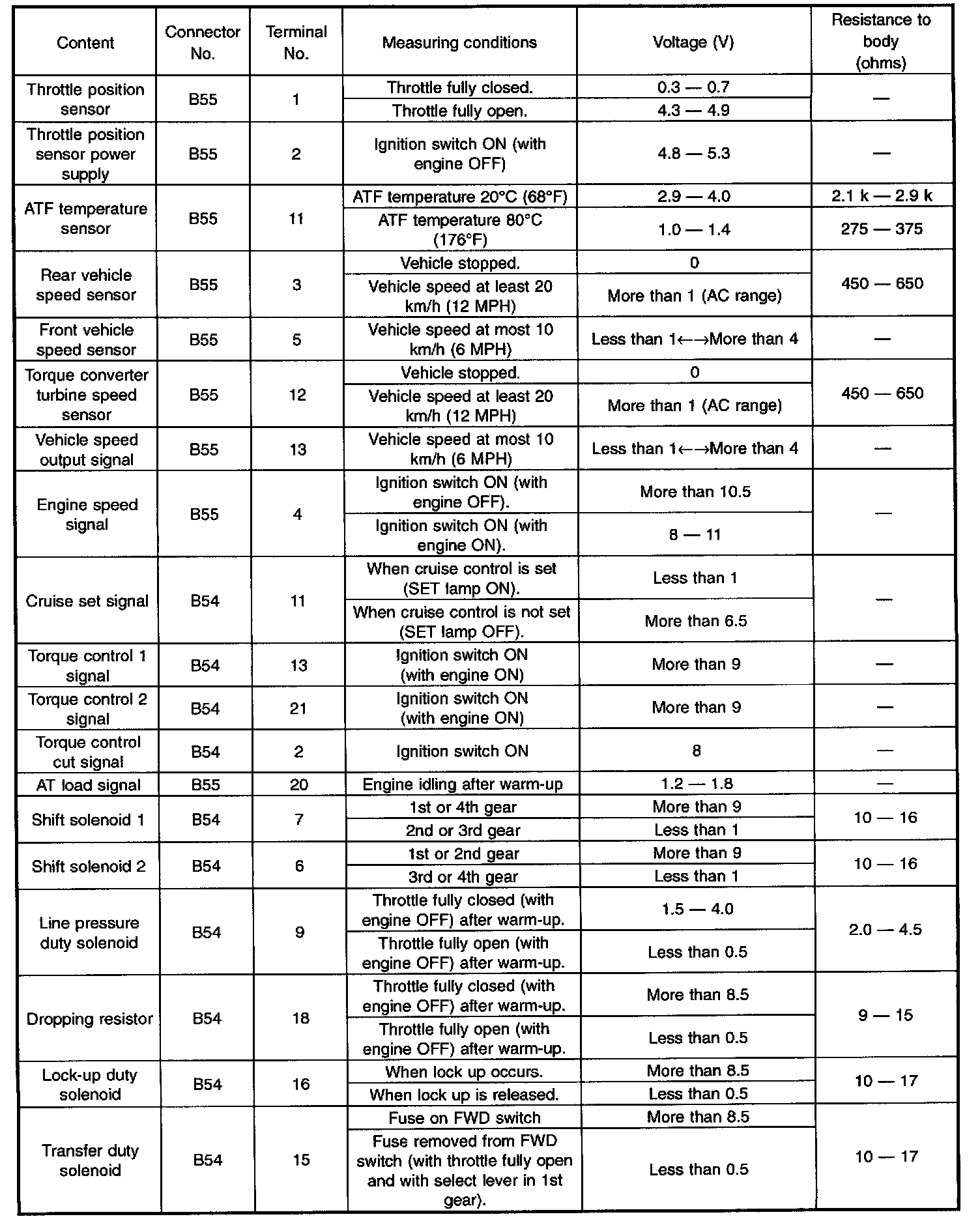 | Content | Connector No. | Terminal No. | Measuring conditions | Voltage (V) | Resistance to body (ohms) |
|---|---|---|---|---|---|
| Throttle position sensor | B55 | 1 | Throttle fully closed. | 0.3 — 0.7 | — |
| | | | Throttle fully open. | 4.3 — 4.9 | |
| Throttle position sensor power supply | B55 | 2 | Ignition switch ON (with engine OFF) | 4.8 — 5.3 | — |
| ATF temperature sensor | B55 | 11 | ATF temperature 20°C (68°F) | 2.9 — 4.0 | 2.1 k — 2.9 k |
| | | | ATF temperature 80°C (176°F) | 1.0 — 1.4 | 275 — 375 |
| Rear vehicle speed sensor | B55 | 3 | Vehicle stopped. | 0 | 450 — 650 |
| | | | Vehicle speed at least 20 km/h (12 MPH) | More than 1 (AC range) | |
| Front vehicle speed sensor | B55 | 5 | Vehicle speed at most 10 km/h (6 MPH) | Less than 1←→More than 4 | — |
| Torque converter turbine speed sensor | B55 | 12 | Vehicle stopped. | 0 | 450 — 650 |
| | | | Vehicle speed at least 20 km/h (12 MPH) | More than 1 (AC range) | |
| Vehicle speed output signal | B55 | 13 | Vehicle speed at most 10 km/h (6 MPH) | Less than 1←→More than 4 | — |
| Engine speed signal | B55 | 4 | Ignition switch ON (with engine OFF). | More than 10.5 | — |
| | | | Ignition switch ON (with engine ON). | 8 — 11 | |
| Cruise set signal | B54 | 11 | When cruise control is set (SET lamp ON). | Less than 1 | — |
| | | | When cruise control is not set (SET lamp OFF). | More than 6.5 | |
| Torque control 1 signal | B54 | 13 | Ignition switch ON (with engine ON) | More than 9 | — |
| Torque control 2 signal | B54 | 21 | Ignition switch ON (with engine ON) | More than 9 | — |
| Torque control cut signal | B54 | 2 | Ignition switch ON | 8 | — |
| AT load signal | B55 | 20 | Engine idling after warm-up | 1.2 — 1.8 | — |
| Shift solenoid 1 | B54 | 7 | 1st or 4th gear | More than 9 | 10 — 16 |
| | | | 2nd or 3rd gear | Less than 1 | |
| Shift solenoid 2 | B54 | 6 | 1st or 2nd gear | More than 9 | 10 — 16 |
| | | | 3rd or 4th gear | Less than 1 | |
| Line pressure duty solenoid | B54 | 9 | Throttle fully closed (with engine OFF) after warm-up. | 1.5 — 4.0 | 2.0 — 4.5 |
| | | | Throttle fully open (with engine OFF) after warm-up. | Less than 0.5 | |
| Dropping resistor | B54 | 18 | Throttle fully closed (with engine OFF) after warm-up. | More than 8.5 | 9 — 15 |
| | | | Throttle fully open (with engine OFF) after warm-up. | Less than 0.5 | |
| Lock-up duty solenoid | B54 | 16 | When lock up occurs. | More than 8.5 | 10 — 17 |
| | | | When lock up is released. | Less than 0.5 | |
| Transfer duty solenoid | B54 | 15 | Fuse on FWD switch | More than 8.5 | 10 — 17 |
| | | | Fuse removed from FWD switch (with throttle fully open and with select lever in 1st gear). | Less than 0.5 | |